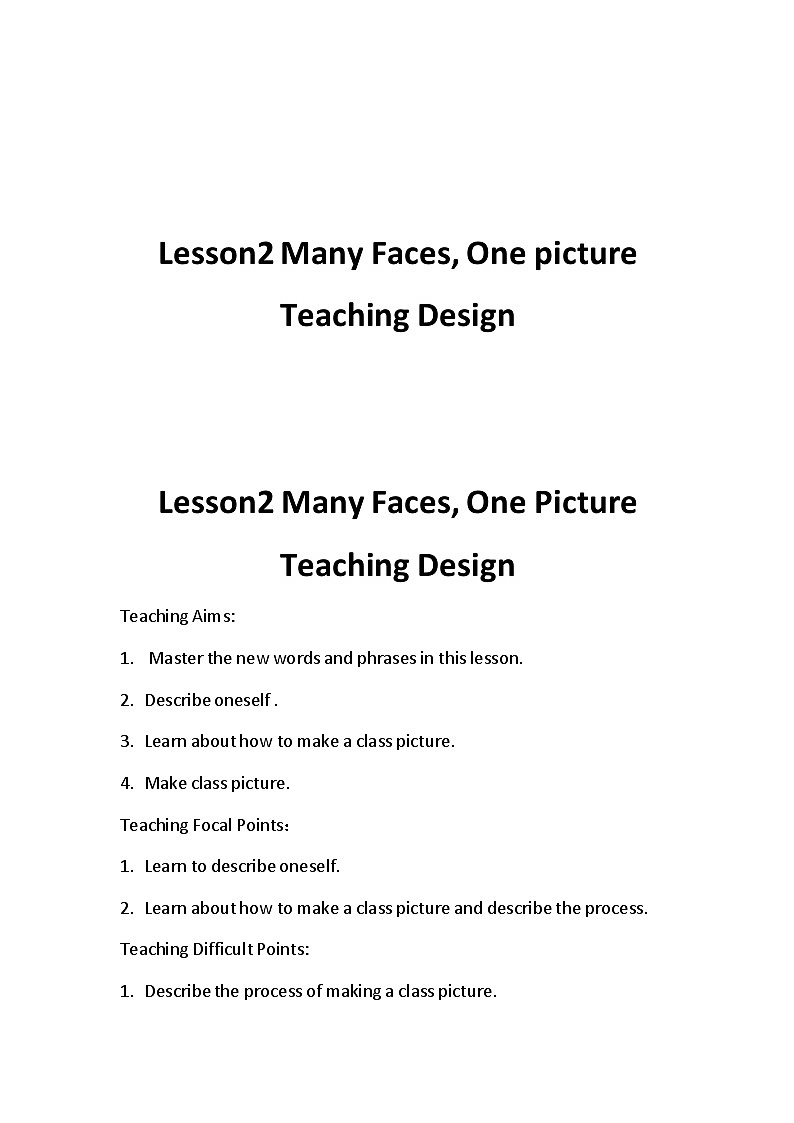 Lesson2 Many Faces, One picture

Teaching Design

Lesson2 Many Faces, One Picture

Teaching Design

Teaching Aims:

1. Master the new words and phrases in this lesson.

2. Describe oneself .

3. Learn about how to make a class picture.

4. Make class picture.

Teaching Focal Points：

1. Learn to describe oneself.

2. Learn about how to make a class picture and describe the process.

Teaching Difficult Points:

1. Describe the process of making a class picture.